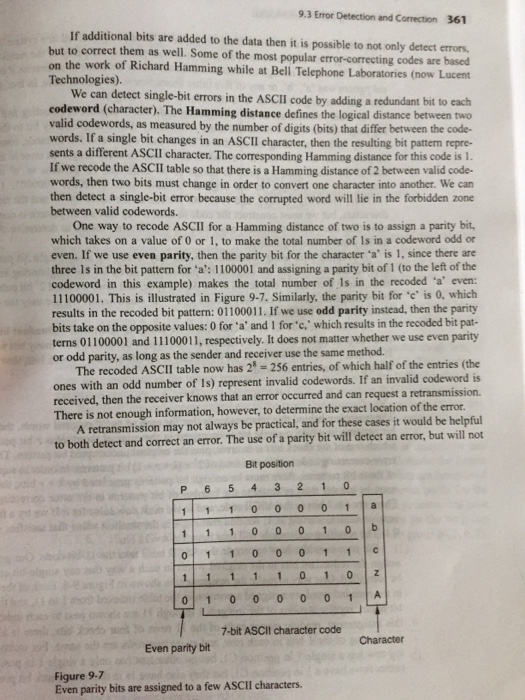 9.3 Error Detection and Correction 361

If additional bits are added to the data then it is possible to not only detect errors, but to correct them as well. Some of the most popular error-correcting codes are based on the work of Richard Hamming while at Bell Telephone Laboratories (now Lucent Technologies).

We can detect single-bit errors in the ASCII code by adding a redundant bit to each codeword (character). The Hamming distance defines the logical distance between two valid codewords, as measured by the number of digits (bits) that differ between the codewords. If a single bit changes in an ASCII character, then the resulting bit pattern represents a different ASCII character. The corresponding Hamming distance for this code is 1. If we recode the ASCII table so that there is a Hamming distance of 2 between valid codewords, then two bits must change in order to convert one character into another. We can then detect a single-bit error because the corrupted word will lie in the forbidden zone between valid codewords.

One way to recode ASCII for a Hamming distance of two is to assign a parity bit, which takes on a value of 0 or 1, to make the total number of 1s in a codeword odd or even. If we use even parity, then the parity bit for the character 'a' is 1, since there are three 1s in the bit pattern for 'a': 1100001 and assigning a parity bit of 1 (to the left of the codeword in this example) makes the total number of 1s in the recoded 'a' even: 11100001. This is illustrated in Figure 9-7. Similarly, the parity bit for 'c' is 0, which results in the recoded bit pattern: 01100011. If we use odd parity instead, then the parity bits take on the opposite values: 0 for 'a' and 1 for 'c,' which results in the recoded bit patterns 01100001 and 11100011, respectively. It does not matter whether we use even parity or odd parity, as long as the sender and receiver use the same method.

The recoded ASCII table now has $2^8 = 256$ entries, of which half of the entries (the ones with an odd number of 1s) represent invalid codewords. If an invalid codeword is received, then the receiver knows that an error occurred and can request a retransmission. There is not enough information, however, to determine the exact location of the error.

A retransmission may not always be practical, and for these cases it would be helpful to both detect and correct an error. The use of a parity bit will detect an error, but will not

Bit position

| P | 6 | 5 | 4 | 3 | 2 | 1 | 0 | |
|---|---|---|---|---|---|---|---|---|
| 1 | 1 | 1 | 0 | 0 | 0 | 0 | 1 | a |
| 1 | 1 | 1 | 0 | 0 | 0 | 1 | 0 | b |
| 0 | 1 | 1 | 0 | 0 | 0 | 1 | 1 | c |
| 1 | 1 | 1 | 1 | 1 | 0 | 1 | 0 | z |
| 0 | 1 | 0 | 0 | 0 | 0 | 0 | 1 | A |

7-bit ASCII character code

Even parity bit

Character

Figure 9-7
Even parity bits are assigned to a few ASCII characters.